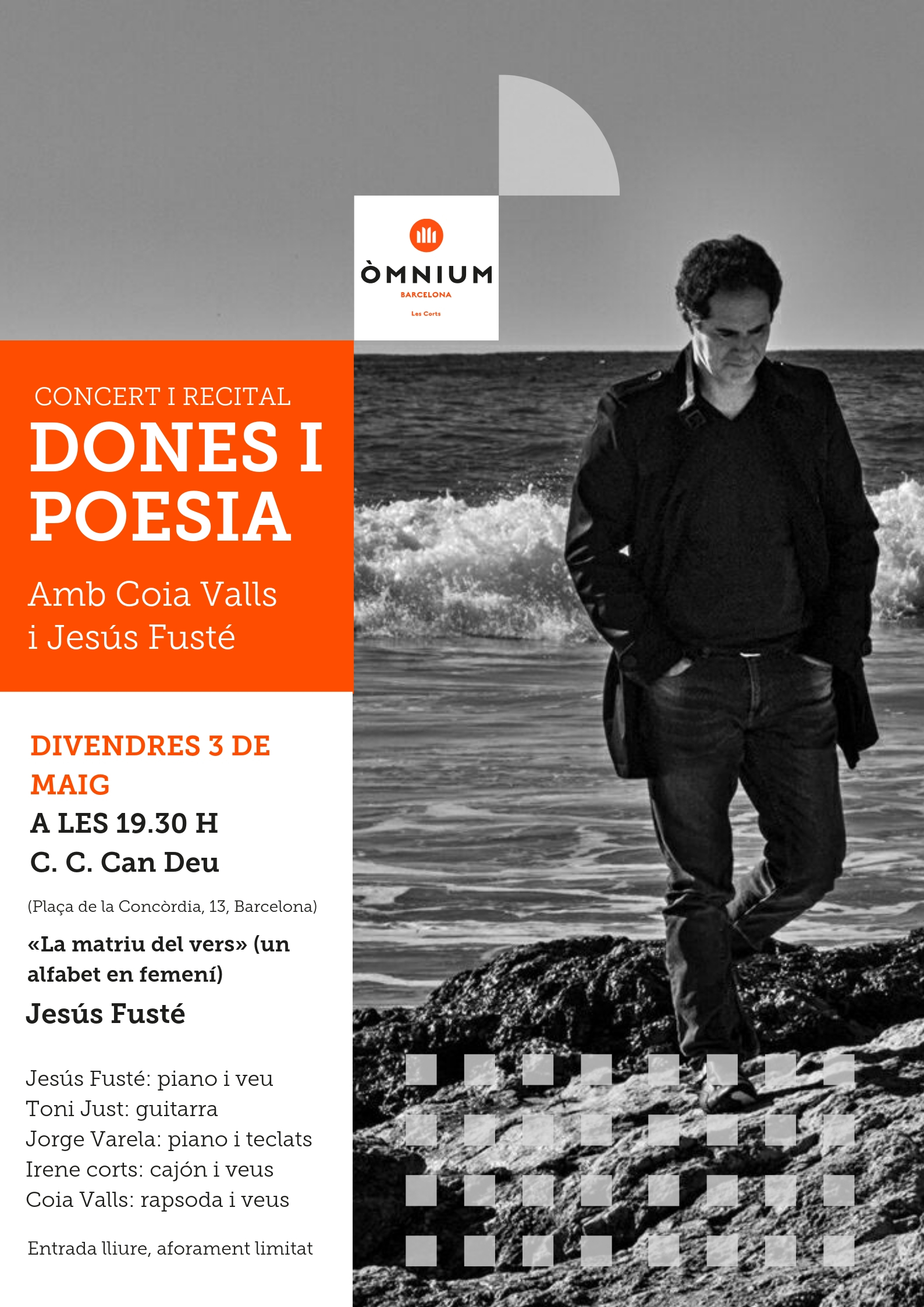 ÒMNIUM
BARCELONA
Les Corts

CONCERT I RECITAL
DONES I POESIA

Amb Coia Valls i Jesús Fusté

DIVENDRES 3 DE MAIG
A LES 19.30 H
C. C. Can Deu

(Plaça de la Concòrdia, 13, Barcelona)

«La matriu del vers» (un alfabet en femení)

Jesús Fusté

Jesús Fusté: piano i veu
Toni Just: guitarra
Jorge Varela: piano i teclats
Irene corts: cajón i veus
Coia Valls: rapsoda i veus

Entrada lliure, aforament limitat